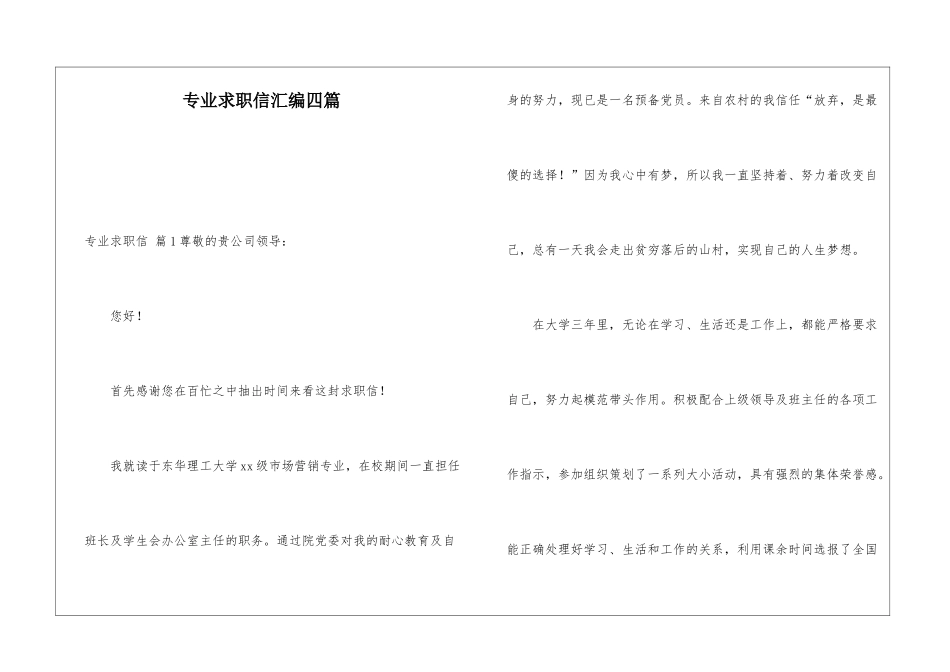 专业求职信汇编四篇

专业求职信 篇1尊敬的贵公司领导：

您好！

首先感谢您在百忙之中抽出时间来看这封求职信！

我就读于东华理工大学xx级市场营销专业，在校期间一直担任班长及学生会办公室主任的职务。通过院党委对我的耐心教育及自身的努力，现已是一名预备党员。来自农村的我信任“放弃，是最傻的选择！”因为我心中有梦，所以我一直坚持着、努力着改变自己，总有一天我会走出贫穷落后的山村，实现自己的人生梦想。

在大学三年里，无论在学习、生活还是工作上，都能严格要求自己，努力起模范带头作用。积极配合上级领导及班主任的各项工作指示，参加组织策划了一系列大小活动，具有强烈的集体荣誉感。能正确处理好学习、生活和工作的关系，利用课余时间选报了全国